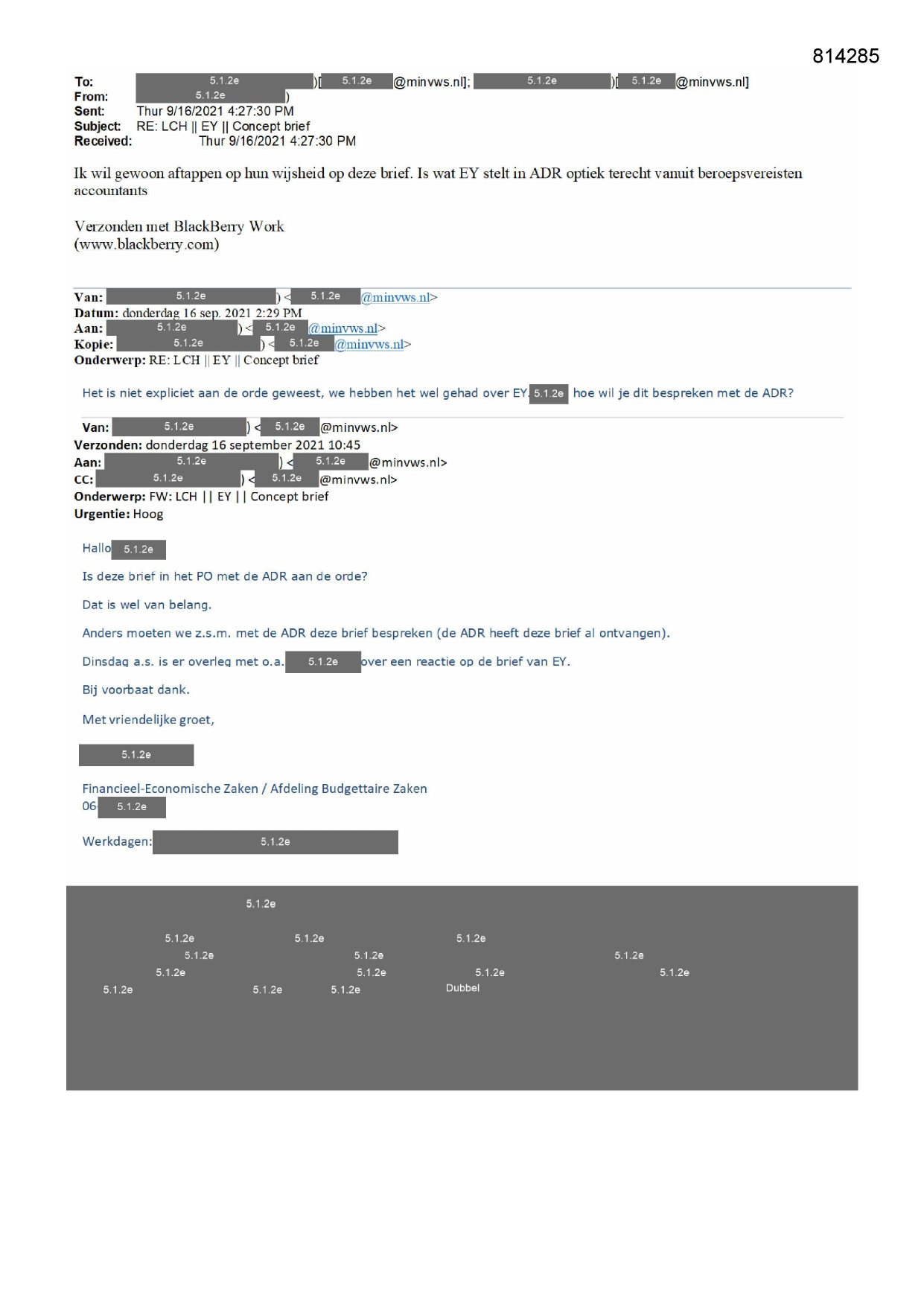 814285

To: 5.1.2e )[ 5.1.2e @minvws.nl]; 5.1.2e )[ 5.1.2e @minvws.nl]
From: 5.1.2e )
Sent: Thur 9/16/2021 4:27:30 PM
Subject: RE: LCH || EY || Concept brief
Received: Thur 9/16/2021 4:27:30 PM

Ik wil gewoon aftappen op hun wijsheid op deze brief. Is wat EY stelt in ADR optiek terecht vanuit beroepsvereisten accountants

Verzonden met BlackBerry Work
(www.blackberry.com)

Van: 5.1.2e ) < 5.1.2e @minvws.nl>
Datum: donderdag 16 sep. 2021 2:29 PM
Aan: 5.1.2e ) < 5.1.2e @minvws.nl>
Kopie: 5.1.2e ) < 5.1.2e @minvws.nl>
Onderwerp: RE: LCH || EY || Concept brief

Het is niet expliciet aan de orde geweest, we hebben het wel gehad over EY. 5.1.2e hoe wil je dit bespreken met de ADR?

Van: 5.1.2e ) < 5.1.2e @minvws.nl>
Verzonden: donderdag 16 september 2021 10:45
Aan: 5.1.2e ) < 5.1.2e @minvws.nl>
CC: 5.1.2e ) < 5.1.2e @minvws.nl>
Onderwerp: FW: LCH || EY || Concept brief
Urgentie: Hoog

Hallo 5.1.2e

Is deze brief in het PO met de ADR aan de orde?

Dat is wel van belang.

Anders moeten we z.s.m. met de ADR deze brief bespreken (de ADR heeft deze brief al ontvangen).

Dinsdag a.s. is er overleg met o.a. 5.1.2e over een reactie op de brief van EY.

Bij voorbaat dank.

Met vriendelijke groet,

5.1.2e

Financieel-Economische Zaken / Afdeling Budgettaire Zaken
06 5.1.2e

Werkdagen: 5.1.2e

5.1.2e

5.1.2e 5.1.2e 5.1.2e
5.1.2e 5.1.2e 5.1.2e
5.1.2e 5.1.2e 5.1.2e 5.1.2e
5.1.2e 5.1.2e 5.1.2e Dubbel